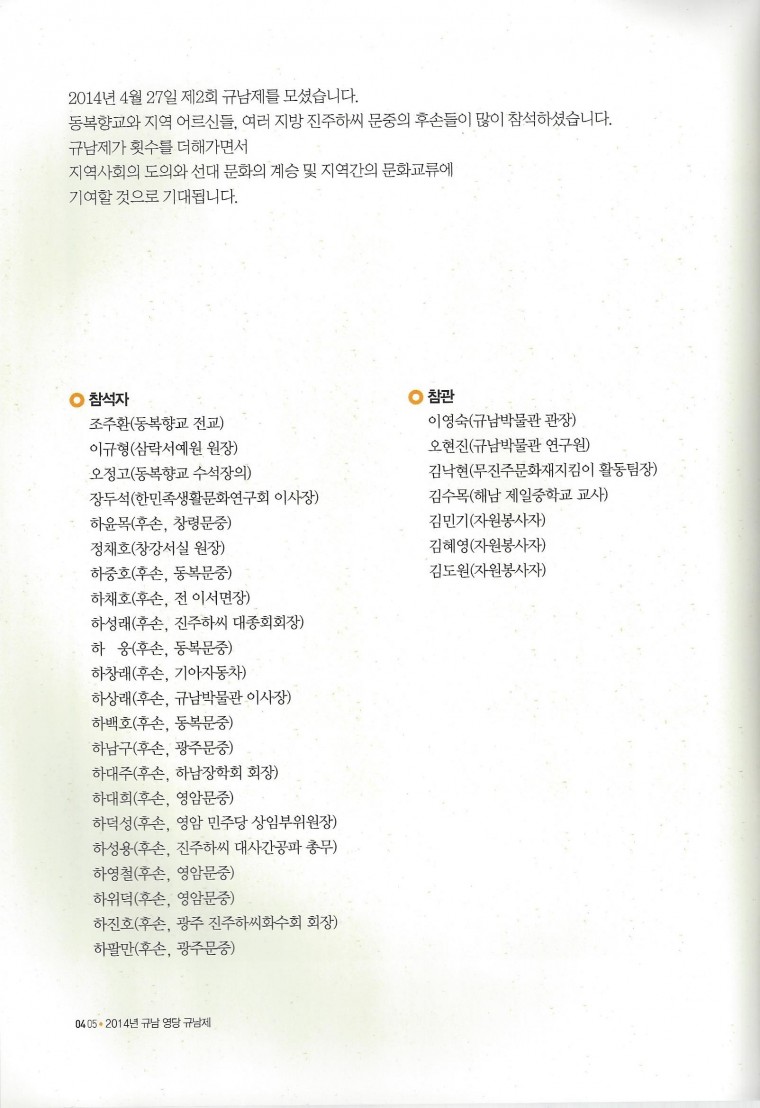 2014년 4월 27일 제2회 규남제를 모셨습니다.
동복향교와 지역 어르신들, 여러 지방 진주하씨 문중의 후손들이 많이 참석하셨습니다.
규남제가 횟수를 더해가면서
지역사회의 도의와 선대 문화의 계승 및 지역간의 문화교류에
기여할 것으로 기대됩니다.

참석자
조주환(동복향교 전교)
이규형(삼락서예원 원장)
오정고(동복향교 수석장의)
장두석(한민족생활문화연구회 이사장)
하윤목(후손, 창령문중)
정채호(창강서실 원장)
하중호(후손, 동복문중)
하채호(후손, 전 이서면장)
하성래(후손, 진주하씨 대종회회장)
하 웅(후손, 동복문중)
하창래(후손, 기아자동차)
하상래(후손, 규남박물관 이사장)
하백호(후손, 동복문중)
하남구(후손, 광주문중)
하대주(후손, 하남장학회 회장)
하대희(후손, 영암문중)
하덕성(후손, 영암 민주당 상임부위원장)
하성용(후손, 진주하씨 대사간공파 총무)
하영철(후손, 영암문중)
하위덕(후손, 영암문중)
하진호(후손, 광주 진주하씨화수회 회장)
하팔만(후손, 광주문중)

참관
이영숙(규남박물관 관장)
오현진(규남박물관 연구원)
김낙현(무진주문화재지킴이 활동팀장)
김수목(해남 제일중학교 교사)
김민기(자원봉사자)
김혜영(자원봉사자)
김도원(자원봉사자)

04 05 • 2014년 규남 영당 규남제